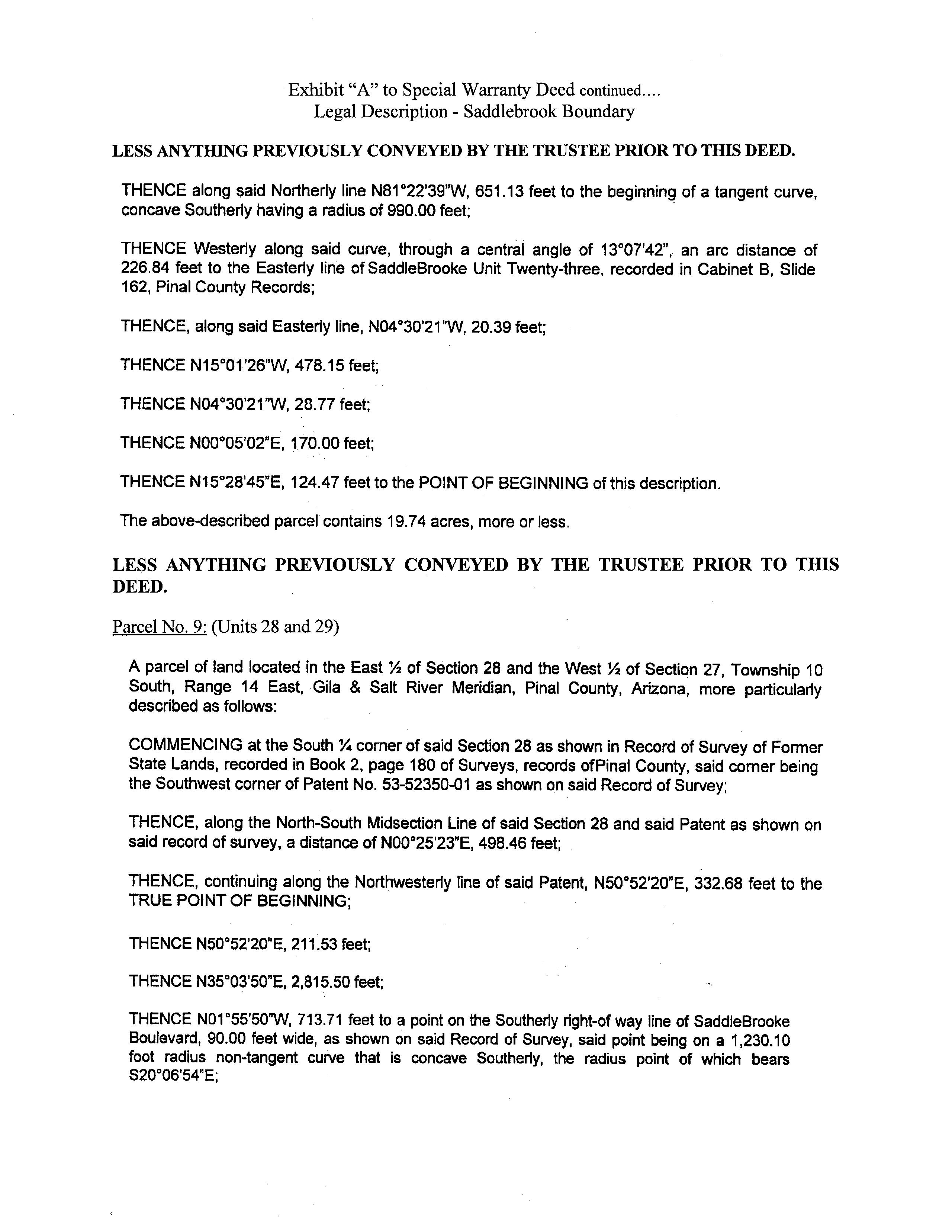 Exhibit "A" to Special Warranty Deed continued....
Legal Description - Saddlebrook Boundary

LESS ANYTHING PREVIOUSLY CONVEYED BY THE TRUSTEE PRIOR TO THIS DEED.

THENCE along said Northerly line N81°22'39"W, 651.13 feet to the beginning of a tangent curve, concave Southerly having a radius of 990.00 feet;

THENCE Westerly along said curve, through a central angle of 13°07'42", an arc distance of 226.84 feet to the Easterly line of SaddleBrooke Unit Twenty-three, recorded in Cabinet B, Slide 162, Pinal County Records;

THENCE, along said Easterly line, N04°30'21"W, 20.39 feet;

THENCE N15°01'26"W, 478.15 feet;

THENCE N04°30'21"W, 28.77 feet;

THENCE N00°05'02"E, 170.00 feet;

THENCE N15°28'45"E, 124.47 feet to the POINT OF BEGINNING of this description.

The above-described parcel contains 19.74 acres, more or less.

LESS ANYTHING PREVIOUSLY CONVEYED BY THE TRUSTEE PRIOR TO THIS DEED.

Parcel No. 9: (Units 28 and 29)

A parcel of land located in the East ½ of Section 28 and the West ½ of Section 27, Township 10 South, Range 14 East, Gila & Salt River Meridian, Pinal County, Arizona, more particularly described as follows:

COMMENCING at the South ¼ corner of said Section 28 as shown in Record of Survey of Former State Lands, recorded in Book 2, page 180 of Surveys, records ofPinal County, said corner being the Southwest corner of Patent No. 53-52350-01 as shown on said Record of Survey;

THENCE, along the North-South Midsection Line of said Section 28 and said Patent as shown on said record of survey, a distance of N00°25'23"E, 498.46 feet;

THENCE, continuing along the Northwesterly line of said Patent, N50°52'20"E, 332.68 feet to the TRUE POINT OF BEGINNING;

THENCE N50°52'20"E, 211.53 feet;

THENCE N35°03'50"E, 2,815.50 feet;

THENCE N01°55'50"W, 713.71 feet to a point on the Southerly right-of way line of SaddleBrooke Boulevard, 90.00 feet wide, as shown on said Record of Survey, said point being on a 1,230.10 foot radius non-tangent curve that is concave Southerly, the radius point of which bears S20°06'54"E;